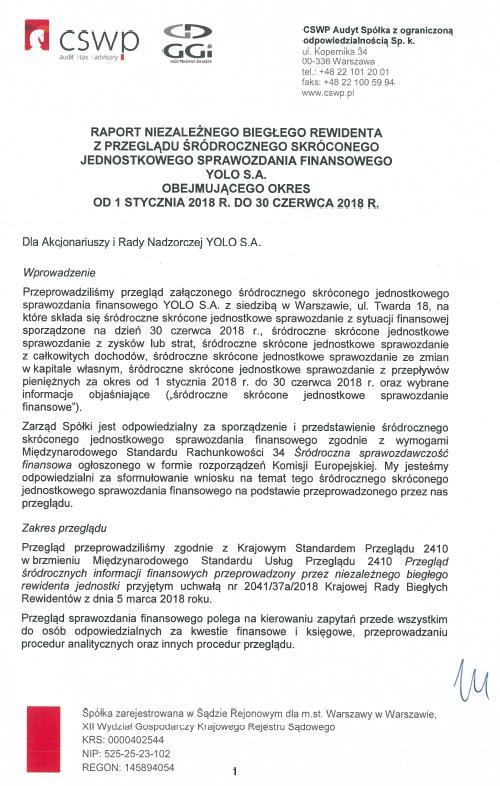 cswp
audit | tax | advisory

GGi
INDEPENDENT MEMBER

CSWP Audyt Spółka z ograniczoną odpowiedzialnością Sp. k.
ul. Kopernika 34
00-336 Warszawa
tel.: +48 22 101 20 01
faks: +48 22 100 59 94
www.cswp.pl

RAPORT NIEZALEŻNEGO BIEGŁEGO REWIDENTA
Z PRZEGLĄDU ŚRÓDROCZNEGO SKRÓCONEGO
JEDNOSTKOWEGO SPRAWOZDANIA FINANSOWEGO
YOLO S.A.
OBEJMUJĄCEGO OKRES
OD 1 STYCZNIA 2018 R. DO 30 CZERWCA 2018 R.

Dla Akcjonariuszy i Rady Nadzorczej YOLO S.A.

Wprowadzenie

Przeprowadziliśmy przegląd załączonego śródrocznego skróconego jednostkowego sprawozdania finansowego YOLO S.A. z siedzibą w Warszawie, ul. Twarda 18, na które składa się śródroczne skrócone jednostkowe sprawozdanie z sytuacji finansowej sporządzone na dzień 30 czerwca 2018 r., śródroczne skrócone jednostkowe sprawozdanie z zysków lub strat, śródroczne skrócone jednostkowe sprawozdanie z całkowitych dochodów, śródroczne skrócone jednostkowe sprawozdanie ze zmian w kapitale własnym, śródroczne skrócone jednostkowe sprawozdanie z przepływów pieniężnych za okres od 1 stycznia 2018 r. do 30 czerwca 2018 r. oraz wybrane informacje objaśniające („śródroczne skrócone jednostkowe sprawozdanie finansowe").

Zarząd Spółki jest odpowiedzialny za sporządzenie i przedstawienie śródrocznego skróconego jednostkowego sprawozdania finansowego zgodnie z wymogami Międzynarodowego Standardu Rachunkowości 34 Śródroczna sprawozdawczość finansowa ogłoszonego w formie rozporządzeń Komisji Europejskiej. My jesteśmy odpowiedzialni za sformułowanie wniosku na temat tego śródrocznego skróconego jednostkowego sprawozdania finansowego na podstawie przeprowadzonego przez nas przeglądu.

Zakres przeglądu

Przegląd przeprowadziliśmy zgodnie z Krajowym Standardem Przeglądu 2410 w brzmieniu Międzynarodowego Standardu Usług Przeglądu 2410 Przegląd śródrocznych informacji finansowych przeprowadzony przez niezależnego biegłego rewidenta jednostki przyjętym uchwałą nr 2041/37a/2018 Krajowej Rady Biegłych Rewidentów z dnia 5 marca 2018 roku.

Przegląd sprawozdania finansowego polega na kierowaniu zapytań przede wszystkim do osób odpowiedzialnych za kwestie finansowe i księgowe, przeprowadzaniu procedur analitycznych oraz innych procedur przeglądu.

Spółka zarejestrowana w Sądzie Rejonowym dla m.st. Warszawy w Warszawie, XII Wydział Gospodarczy Krajowego Rejestru Sądowego
KRS: 0000402544
NIP: 525-25-23-102
REGON: 145894054

1